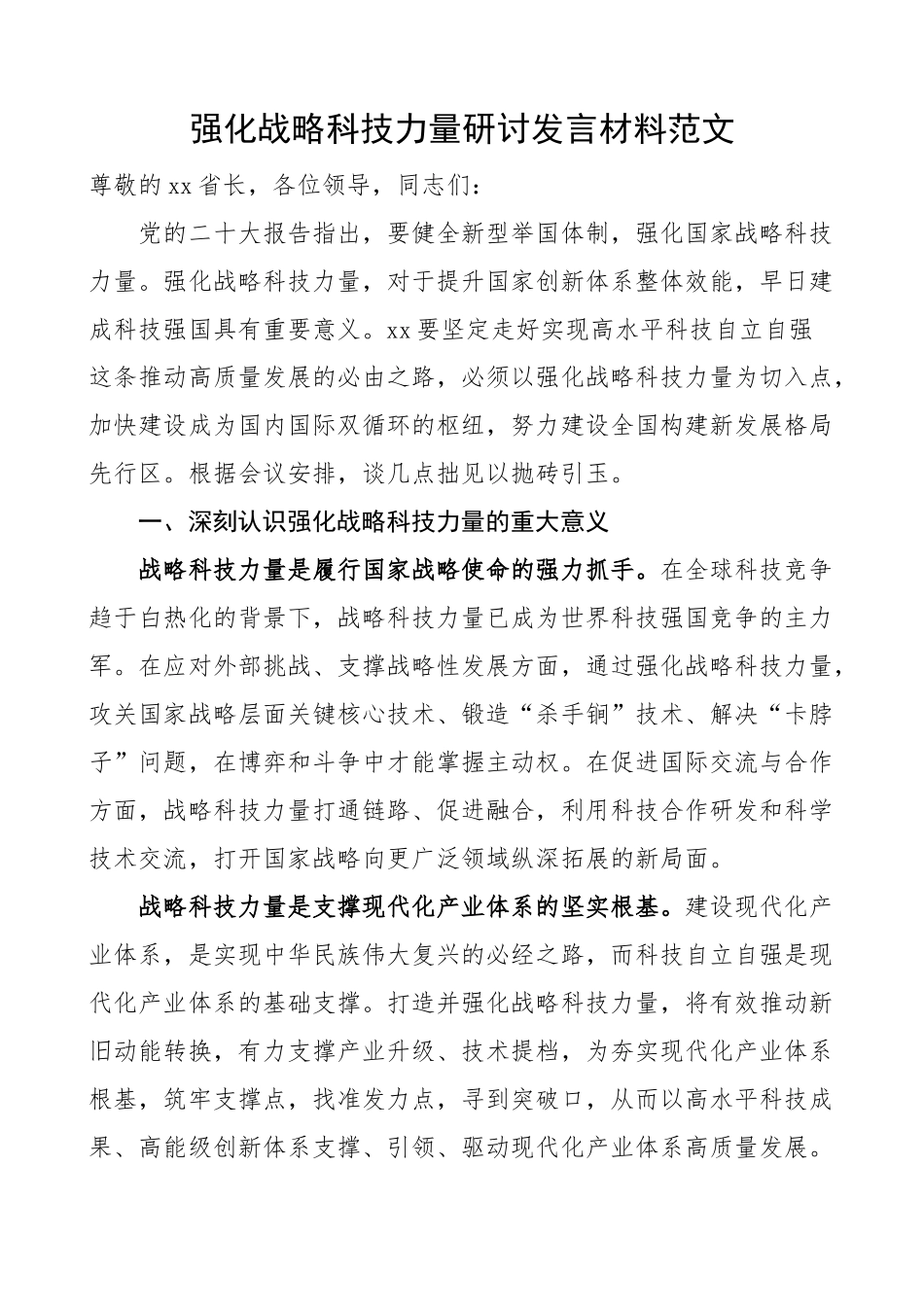 强化战略科技力量研讨发言材料范文

尊敬的xx省长，各位领导，同志们：

党的二十大报告指出，要健全新型举国体制，强化国家战略科技力量。强化战略科技力量，对于提升国家创新体系整体效能，早日建成科技强国具有重要意义。xx要坚定走好实现高水平科技自立自强这条推动高质量发展的必由之路，必须以强化战略科技力量为切入点，加快建设成为国内国际双循环的枢纽，努力建设全国构建新发展格局先行区。根据会议安排，谈几点拙见以抛砖引玉。

一、深刻认识强化战略科技力量的重大意义

战略科技力量是履行国家战略使命的强力抓手。在全球科技竞争趋于白热化的背景下，战略科技力量已成为世界科技强国竞争的主力军。在应对外部挑战、支撑战略性发展方面，通过强化战略科技力量，攻关国家战略层面关键核心技术、锻造“杀手锏”技术、解决“卡脖子”问题，在博弈和斗争中才能掌握主动权。在促进国际交流与合作方面，战略科技力量打通链路、促进融合，利用科技合作研发和科学技术交流，打开国家战略向更广泛领域纵深拓展的新局面。

战略科技力量是支撑现代化产业体系的坚实根基。建设现代化产业体系，是实现中华民族伟大复兴的必经之路，而科技自立自强是现代化产业体系的基础支撑。打造并强化战略科技力量，将有效推动新旧动能转换，有力支撑产业升级、技术提档，为夯实现代化产业体系根基，筑牢支撑点，找准发力点，寻到突破口，从而以高水平科技成果、高能级创新体系支撑、引领、驱动现代化产业体系高质量发展。